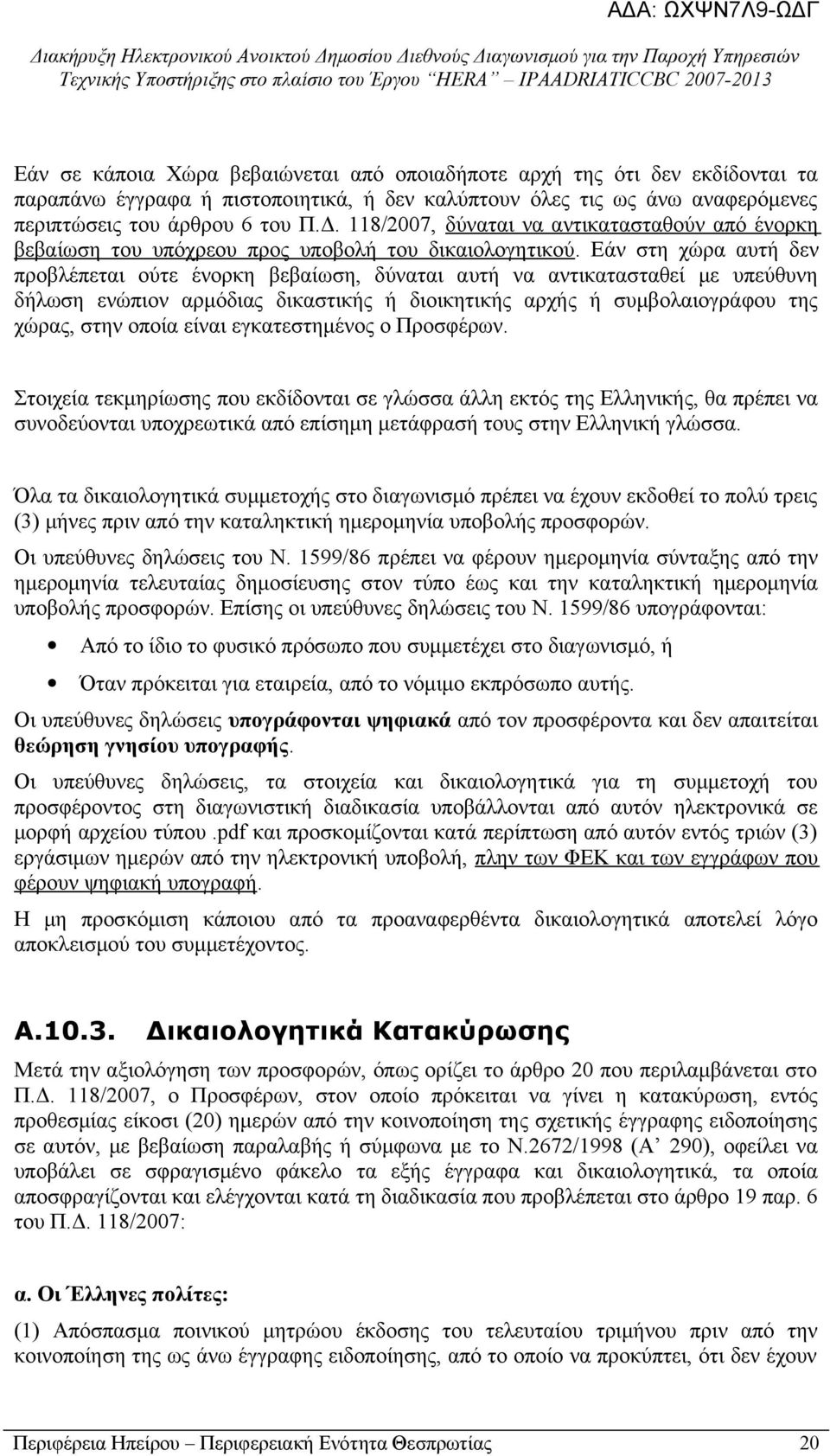 ΑΔΑ: ΩΧΨΝ7Λ9-ΩΔΓ

Διακήρυξη Ηλεκτρονικού Ανοικτού Δημοσίου Διεθνούς Διαγωνισμού για την Παροχή Υπηρεσιών Τεχνικής Υποστήριξης στο πλαίσιο του Έργου "HERA" – IPAADRIATICCBC 2007-2013

Εάν σε κάποια Χώρα βεβαιώνεται από οποιαδήποτε αρχή της ότι δεν εκδίδονται τα παραπάνω έγγραφα ή πιστοποιητικά, ή δεν καλύπτουν όλες τις ως άνω αναφερόμενες περιπτώσεις του άρθρου 6 του Π.Δ. 118/2007, δύναται να αντικατασταθούν από ένορκη βεβαίωση του υπόχρεου προς υποβολή του δικαιολογητικού. Εάν στη χώρα αυτή δεν προβλέπεται ούτε ένορκη βεβαίωση, δύναται αυτή να αντικατασταθεί με υπεύθυνη δήλωση ενώπιον αρμόδιας δικαστικής ή διοικητικής αρχής ή συμβολαιογράφου της χώρας, στην οποία είναι εγκατεστημένος ο Προσφέρων.

Στοιχεία τεκμηρίωσης που εκδίδονται σε γλώσσα άλλη εκτός της Ελληνικής, θα πρέπει να συνοδεύονται υποχρεωτικά από επίσημη μετάφρασή τους στην Ελληνική γλώσσα.

Όλα τα δικαιολογητικά συμμετοχής στο διαγωνισμό πρέπει να έχουν εκδοθεί το πολύ τρεις (3) μήνες πριν από την καταληκτική ημερομηνία υποβολής προσφορών.

Οι υπεύθυνες δηλώσεις του Ν. 1599/86 πρέπει να φέρουν ημερομηνία σύνταξης από την ημερομηνία τελευταίας δημοσίευσης στον τύπο έως και την καταληκτική ημερομηνία υποβολής προσφορών. Επίσης οι υπεύθυνες δηλώσεις του Ν. 1599/86 υπογράφονται:

• Από το ίδιο το φυσικό πρόσωπο που συμμετέχει στο διαγωνισμό, ή
• Όταν πρόκειται για εταιρεία, από το νόμιμο εκπρόσωπο αυτής.

Οι υπεύθυνες δηλώσεις υπογράφονται ψηφιακά από τον προσφέροντα και δεν απαιτείται θεώρηση γνησίου υπογραφής.

Οι υπεύθυνες δηλώσεις, τα στοιχεία και δικαιολογητικά για τη συμμετοχή του προσφέροντος στη διαγωνιστική διαδικασία υποβάλλονται από αυτόν ηλεκτρονικά σε μορφή αρχείου τύπου .pdf και προσκομίζονται κατά περίπτωση από αυτόν εντός τριών (3) εργάσιμων ημερών από την ηλεκτρονική υποβολή, πλην των ΦΕΚ και των εγγράφων που φέρουν ψηφιακή υπογραφή.

Η μη προσκόμιση κάποιου από τα προαναφερθέντα δικαιολογητικά αποτελεί λόγο αποκλεισμού του συμμετέχοντος.

Α.10.3. Δικαιολογητικά Κατακύρωσης

Μετά την αξιολόγηση των προσφορών, όπως ορίζει το άρθρο 20 που περιλαμβάνεται στο Π.Δ. 118/2007, ο Προσφέρων, στον οποίο πρόκειται να γίνει η κατακύρωση, εντός προθεσμίας είκοσι (20) ημερών από την κοινοποίηση της σχετικής έγγραφης ειδοποίησης σε αυτόν, με βεβαίωση παραλαβής ή σύμφωνα με το Ν.2672/1998 (Α' 290), οφείλει να υποβάλει σε σφραγισμένο φάκελο τα εξής έγγραφα και δικαιολογητικά, τα οποία αποσφραγίζονται και ελέγχονται κατά τη διαδικασία που προβλέπεται στο άρθρο 19 παρ. 6 του Π.Δ. 118/2007:

α. Οι Έλληνες πολίτες:

(1) Απόσπασμα ποινικού μητρώου έκδοσης του τελευταίου τριμήνου πριν από την κοινοποίηση της ως άνω έγγραφης ειδοποίησης, από το οποίο να προκύπτει, ότι δεν έχουν

Περιφέρεια Ηπείρου – Περιφερειακή Ενότητα Θεσπρωτίας 20